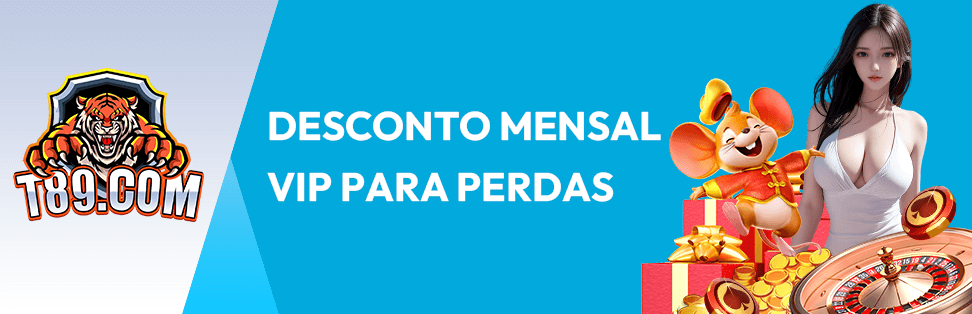 T89.COM

DESCONTO MENSAL
VIP PARA PERDAS